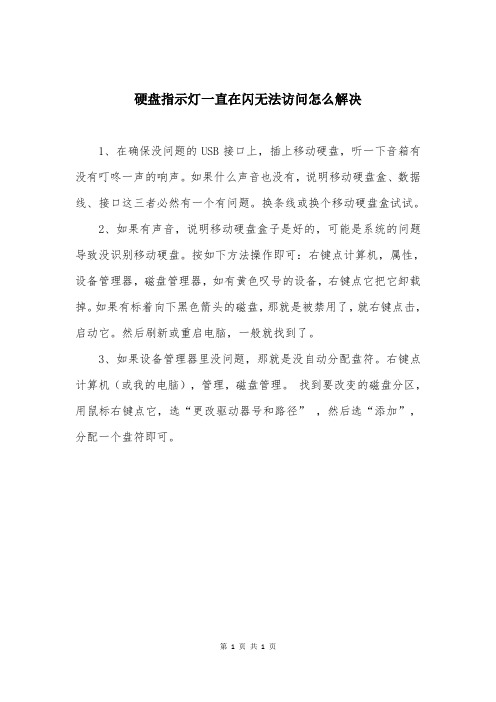 硬盘指示灯一直在闪无法访问怎么解决

1、在确保没问题的USB接口上，插上移动硬盘，听一下音箱有没有叮咚一声的响声。如果什么声音也没有，说明移动硬盘盒、数据线、接口这三者必然有一个有问题。换条线或换个移动硬盘盒试试。

2、如果有声音，说明移动硬盘盒子是好的，可能是系统的问题导致没识别移动硬盘。按如下方法操作即可：右键点计算机，属性，设备管理器，磁盘管理器，如有黄色叹号的设备，右键点它把它卸载掉。如果有标着向下黑色箭头的磁盘，那就是被禁用了，就右键点击，启动它。然后刷新或重启电脑，一般就找到了。

3、如果设备管理器里没问题，那就是没自动分配盘符。右键点计算机（或我的电脑），管理，磁盘管理。 找到要改变的磁盘分区，用鼠标右键点它，选“更改驱动器号和路径” ，然后选“添加”，分配一个盘符即可。

第 1 页 共 1 页